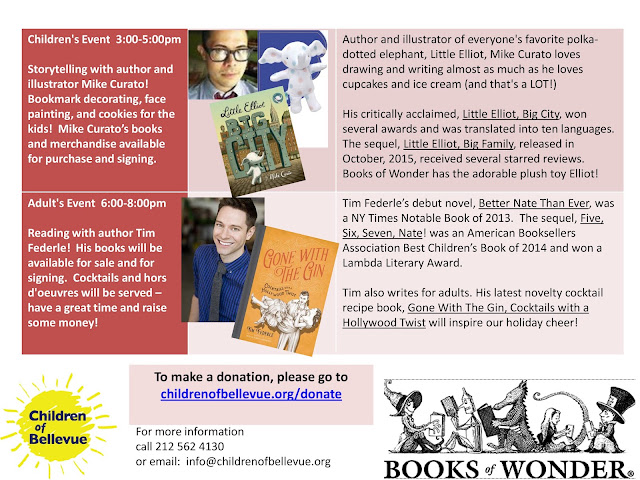 Children's Event 3:00-5:00pm

Storytelling with author and illustrator Mike Curato! Bookmark decorating, face painting, and cookies for the kids! Mike Curato's books and merchandise available for purchase and signing.

Little Elliot BIG CITY Mike Curato

Author and illustrator of everyone's favorite polka-dotted elephant, Little Elliot, Mike Curato loves drawing and writing almost as much as he loves cupcakes and ice cream (and that's a LOT!)

His critically acclaimed, Little Elliot, Big City, won several awards and was translated into ten languages. The sequel, Little Elliot, Big Family, released in October, 2015, received several starred reviews. Books of Wonder has the adorable plush toy Elliot!

Adult's Event 6:00-8:00pm

Reading with author Tim Federle! His books will be available for sale and for signing. Cocktails and hors d'oeuvres will be served – have a great time and raise some money!

GONE WITH THE GIN
COCKTAILS WITH A HOLLYWOOD TWIST
TIM FEDERLE

Tim Federle's debut novel, Better Nate Than Ever, was a NY Times Notable Book of 2013. The sequel, Five, Six, Seven, Nate! was an American Booksellers Association Best Children's Book of 2014 and won a Lambda Literary Award.

Tim also writes for adults. His latest novelty cocktail recipe book, Gone With The Gin, Cocktails with a Hollywood Twist will inspire our holiday cheer!

Children of Bellevue

To make a donation, please go to
childrenofbellevue.org/donate

For more information
call 212 562 4130
or email: info@childrenofbellevue.org

BOOKS of WONDER®